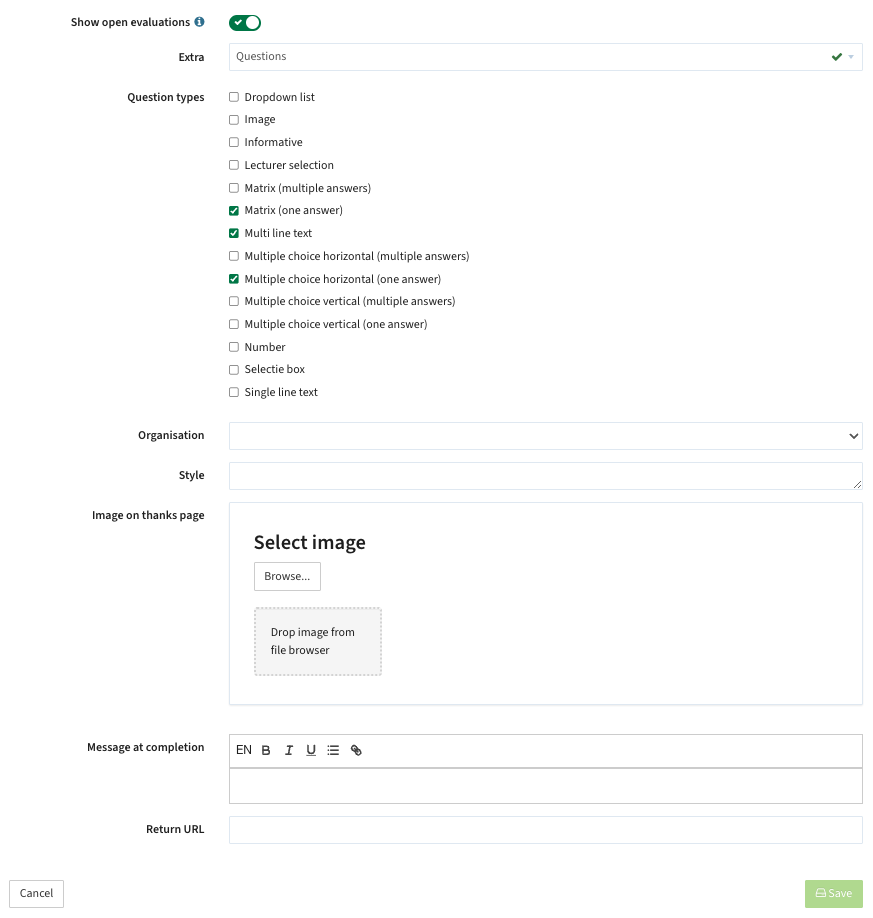 Show open evaluations

Extra Questions

Question types
Dropdown list
Image
Informative
Lecturer selection
Matrix (multiple answers)
Matrix (one answer)
Multi line text
Multiple choice horizontal (multiple answers)
Multiple choice horizontal (one answer)
Multiple choice vertical (multiple answers)
Multiple choice vertical (one answer)
Number
Selectie box
Single line text

Organisation

Style

Image on thanks page

Select image

Browse...

Drop image from file browser

Message at completion
EN B I U

Return URL

Cancel

Save